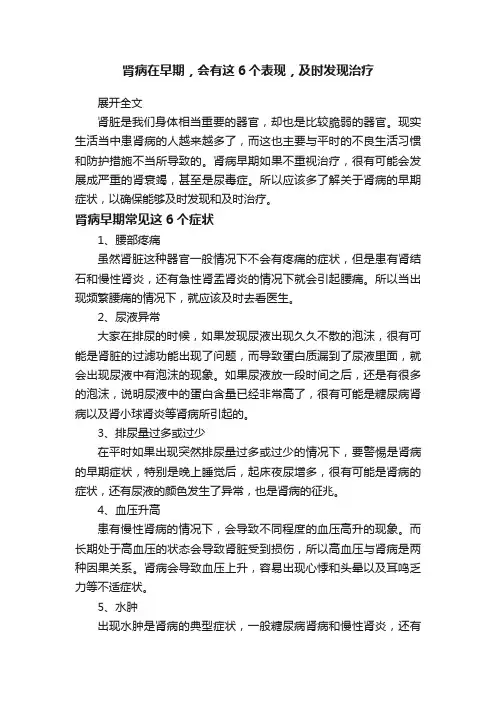 肾病在早期，会有这 6 个表现，及时发现治疗

展开全文

肾脏是我们身体相当重要的器官，却也是比较脆弱的器官。现实生活当中患肾病的人越来越多了，而这也主要与平时的不良生活习惯和防护措施不当所导致的。肾病早期如果不重视治疗，很有可能会发展成严重的肾衰竭，甚至是尿毒症。所以应该多了解关于肾病的早期症状，以确保能够及时发现和及时治疗。

肾病早期常见这 6 个症状

1、腰部疼痛

虽然肾脏这种器官一般情况下不会有疼痛的症状，但是患有肾结石和慢性肾炎，还有急性肾盂肾炎的情况下就会引起腰痛。所以当出现频繁腰痛的情况下，就应该及时去看医生。

2、尿液异常

大家在排尿的时候，如果发现尿液出现久久不散的泡沫，很有可能是肾脏的过滤功能出现了问题，而导致蛋白质漏到了尿液里面，就会出现尿液中有泡沫的现象。如果尿液放一段时间之后，还是有很多的泡沫，说明尿液中的蛋白含量已经非常高了，很有可能是糖尿病肾病以及肾小球肾炎等肾病所引起的。

3、排尿量过多或过少

在平时如果出现突然排尿量过多或过少的情况下，要警惕是肾病的早期症状，特别是晚上睡觉后，起床夜尿增多，很有可能是肾病的症状，还有尿液的颜色发生了异常，也是肾病的征兆。

4、血压升高

患有慢性肾病的情况下，会导致不同程度的血压高升的现象。而长期处于高血压的状态会导致肾脏受到损伤，所以高血压与肾病是两种因果关系。肾病会导致血压上升，容易出现心悸和头晕以及耳鸣乏力等不适症状。

5、水肿

出现水肿是肾病的典型症状，一般糖尿病肾病和慢性肾炎，还有